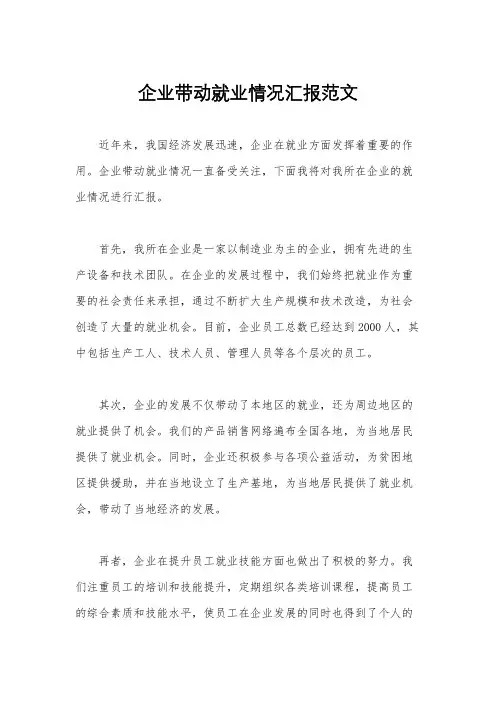 企业带动就业情况汇报范文

近年来，我国经济发展迅速，企业在就业方面发挥着重要的作用。企业带动就业情况一直备受关注，下面我将对我所在企业的就业情况进行汇报。

首先，我所在企业是一家以制造业为主的企业，拥有先进的生产设备和技术团队。在企业的发展过程中，我们始终把就业作为重要的社会责任来承担，通过不断扩大生产规模和技术改造，为社会创造了大量的就业机会。目前，企业员工总数已经达到2000人，其中包括生产工人、技术人员、管理人员等各个层次的员工。

其次，企业的发展不仅带动了本地区的就业，还为周边地区的就业提供了机会。我们的产品销售网络遍布全国各地，为当地居民提供了就业机会。同时，企业还积极参与各项公益活动，为贫困地区提供援助，并在当地设立了生产基地，为当地居民提供了就业机会，带动了当地经济的发展。

再者，企业在提升员工就业技能方面也做出了积极的努力。我们注重员工的培训和技能提升，定期组织各类培训课程，提高员工的综合素质和技能水平，使员工在企业发展的同时也得到了个人的